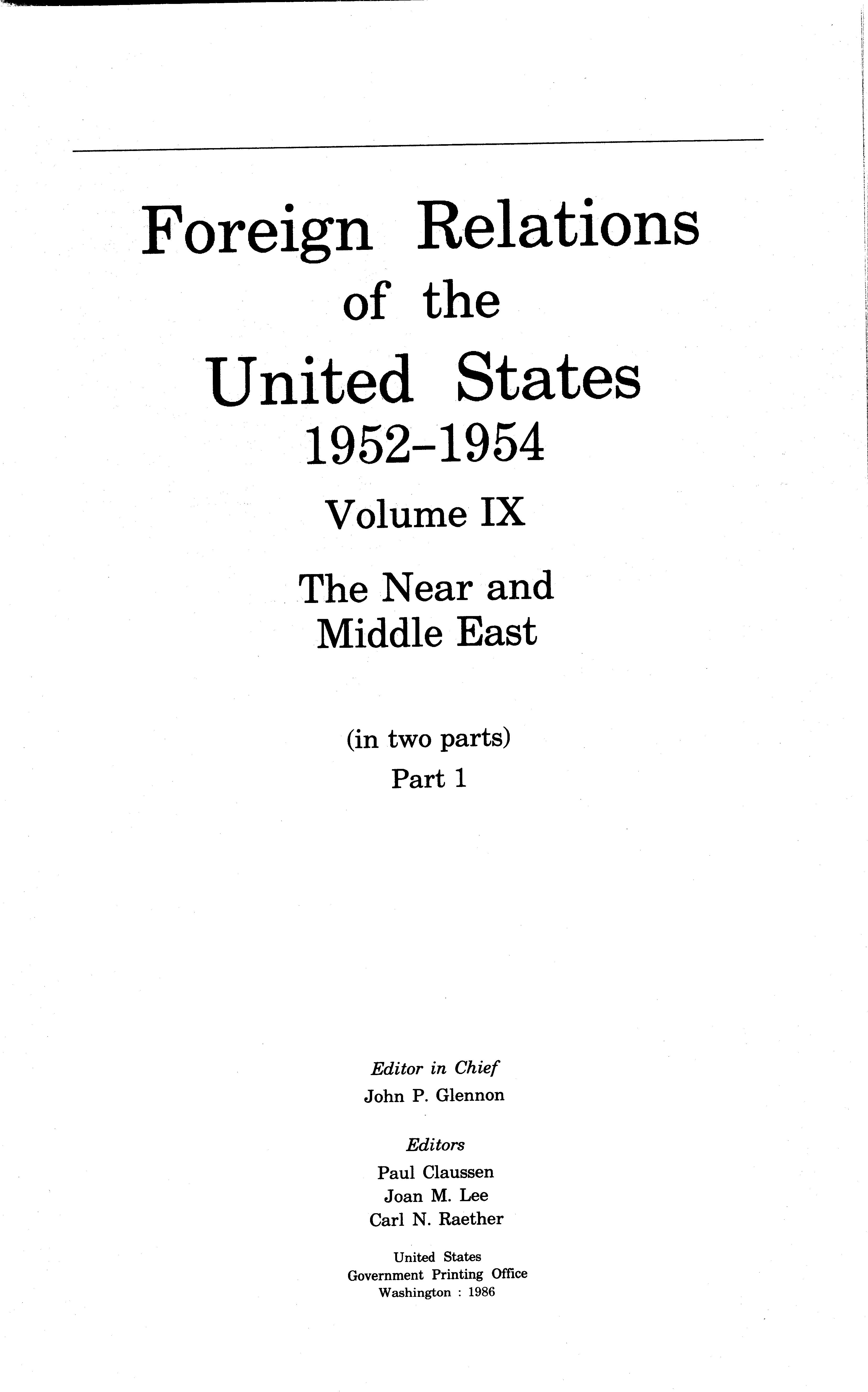 Foreign Relations
of the
United States
1952-1954

Volume IX

The Near and
Middle East

(in two parts)
Part 1

Editor in Chief
John P. Glennon

Editors
Paul Claussen
Joan M. Lee
Carl N. Raether

United States
Government Printing Office
Washington : 1986